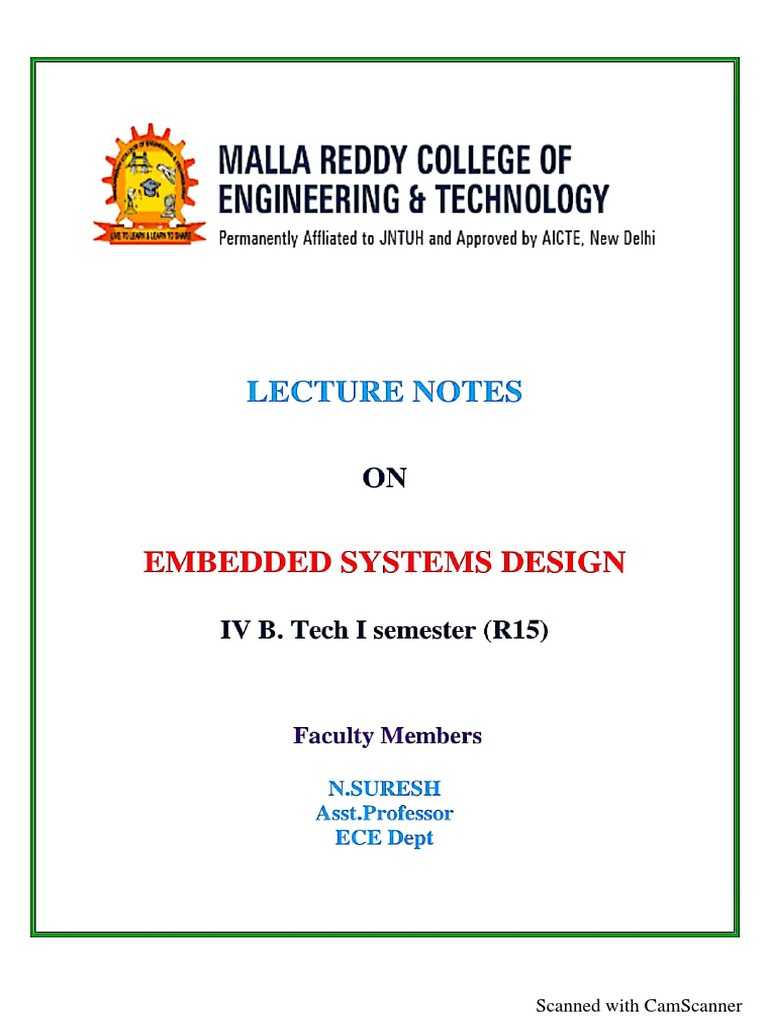 LIVE TO LEARN & LEARN TO SHARE

MALLA REDDY COLLEGE OF ENGINEERING & TECHNOLOGY

Permanently Affliated to JNTUH and Approved by AICTE, New Delhi

LECTURE NOTES

ON

EMBEDDED SYSTEMS DESIGN

IV B. Tech I semester (R15)

Faculty Members

N.SURESH
Asst.Professor
ECE Dept

Scanned with CamScanner